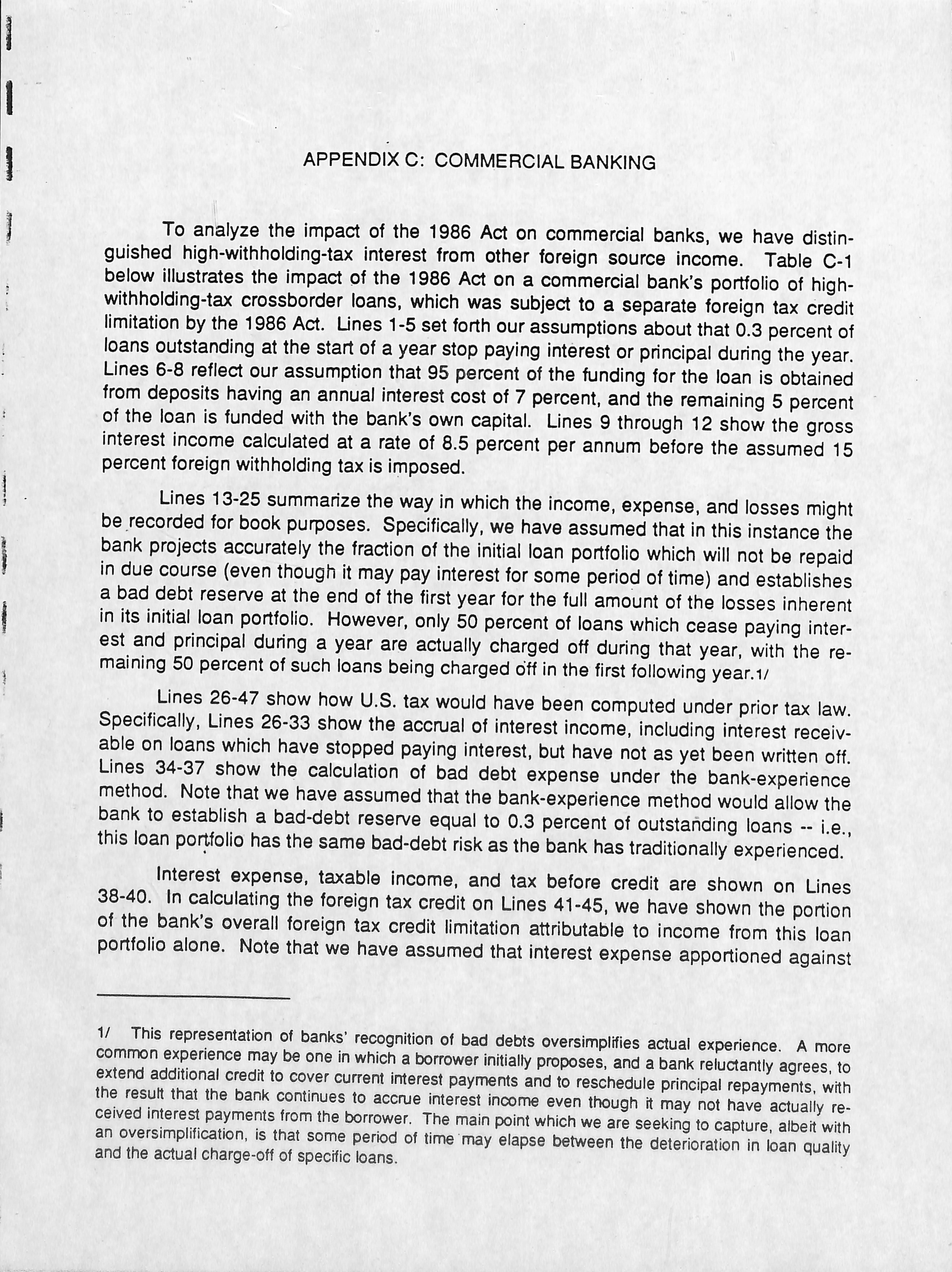 APPENDIX C: COMMERCIAL BANKING

To analyze the impact of the 1986 Act on commercial banks, we have distinguished high-withholding-tax interest from other foreign source income. Table C-1 below illustrates the impact of the 1986 Act on a commercial bank's portfolio of high-withholding-tax crossborder loans, which was subject to a separate foreign tax credit limitation by the 1986 Act. Lines 1-5 set forth our assumptions about that 0.3 percent of loans outstanding at the start of a year stop paying interest or principal during the year. Lines 6-8 reflect our assumption that 95 percent of the funding for the loan is obtained from deposits having an annual interest cost of 7 percent, and the remaining 5 percent of the loan is funded with the bank's own capital. Lines 9 through 12 show the gross interest income calculated at a rate of 8.5 percent per annum before the assumed 15 percent foreign withholding tax is imposed.

Lines 13-25 summarize the way in which the income, expense, and losses might be recorded for book purposes. Specifically, we have assumed that in this instance the bank projects accurately the fraction of the initial loan portfolio which will not be repaid in due course (even though it may pay interest for some period of time) and establishes a bad debt reserve at the end of the first year for the full amount of the losses inherent in its initial loan portfolio. However, only 50 percent of loans which cease paying interest and principal during a year are actually charged off during that year, with the remaining 50 percent of such loans being charged off in the first following year.1/

Lines 26-47 show how U.S. tax would have been computed under prior tax law. Specifically, Lines 26-33 show the accrual of interest income, including interest receivable on loans which have stopped paying interest, but have not as yet been written off. Lines 34-37 show the calculation of bad debt expense under the bank-experience method. Note that we have assumed that the bank-experience method would allow the bank to establish a bad-debt reserve equal to 0.3 percent of outstanding loans -- i.e., this loan portfolio has the same bad-debt risk as the bank has traditionally experienced.

Interest expense, taxable income, and tax before credit are shown on Lines 38-40. In calculating the foreign tax credit on Lines 41-45, we have shown the portion of the bank's overall foreign tax credit limitation attributable to income from this loan portfolio alone. Note that we have assumed that interest expense apportioned against

1/ This representation of banks' recognition of bad debts oversimplifies actual experience. A more common experience may be one in which a borrower initially proposes, and a bank reluctantly agrees, to extend additional credit to cover current interest payments and to reschedule principal repayments, with the result that the bank continues to accrue interest income even though it may not have actually received interest payments from the borrower. The main point which we are seeking to capture, albeit with an oversimplification, is that some period of time may elapse between the deterioration in loan quality and the actual charge-off of specific loans.